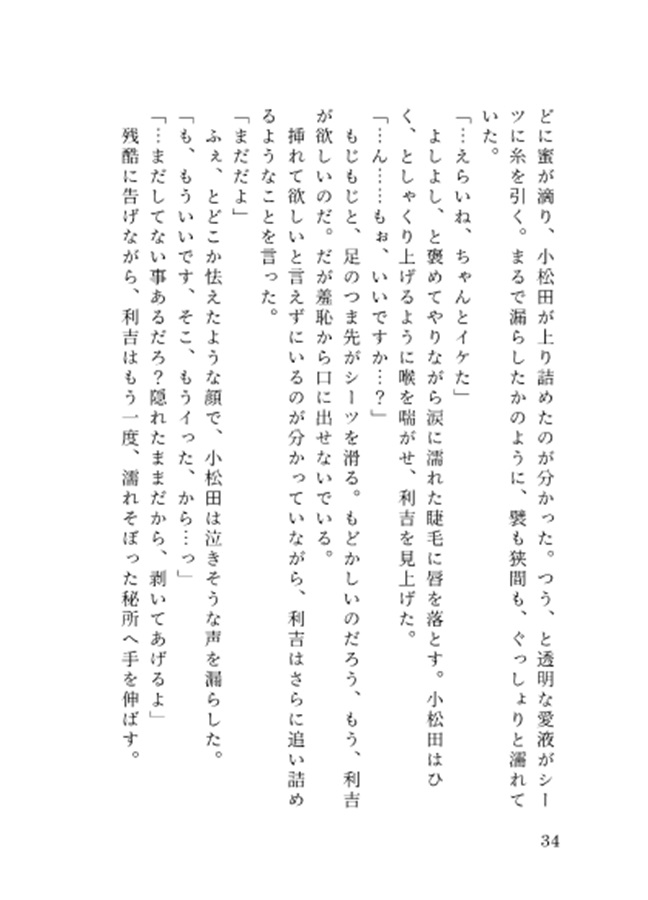 どに蜜が滴り、小松田が上り詰めたのが分かった。つう、と透明な愛液がシーツに糸を引く。まるで漏らしたかのように、襞も狭間も、ぐっしょりと濡れていた。

「…えらいね、ちゃんとイケた」

よしよし、と褒めてやりながら涙に濡れた睫毛に唇を落とす。小松田はひく、としゃくり上げるように喉を喘がせ、利吉を見上げた。

「…ん……もぉ、いいですか…？」

もじもじと、足のつま先がシーツを滑る。もどかしいのだろう、もう、利吉が欲しいのだ。だが羞恥から口に出せないでいる。

挿れて欲しいと言えずにいるのが分かっていながら、利吉はさらに追い詰めるようなことを言った。

「まだだよ」

ふぇ、とどこか怯えたような顔で、小松田は泣きそうな声を漏らした。

「も、もういいです、そこ、もうイった、から…っ」

「…まだしてない事あるだろ？隠れたままだから、剥いてあげるよ」

残酷に告げながら、利吉はもう一度、濡れそぼった秘所へ手を伸ばす。

34